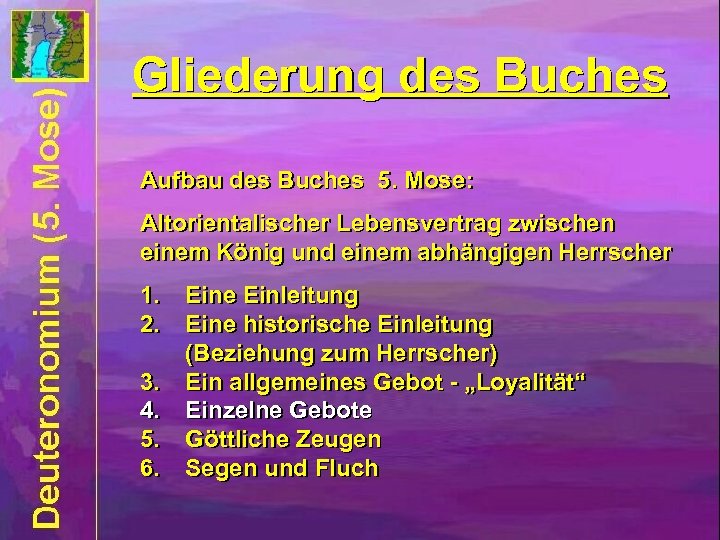 Deuteronomium (5. Mose)

Gliederung des Buches

Aufbau des Buches 5. Mose:

Altorientalischer Lebensvertrag zwischen einem König und einem abhängigen Herrscher

1. Eine Einleitung
2. Eine historische Einleitung (Beziehung zum Herrscher)
3. Ein allgemeines Gebot - „Loyalität“
4. Einzelne Gebote
5. Göttliche Zeugen
6. Segen und Fluch